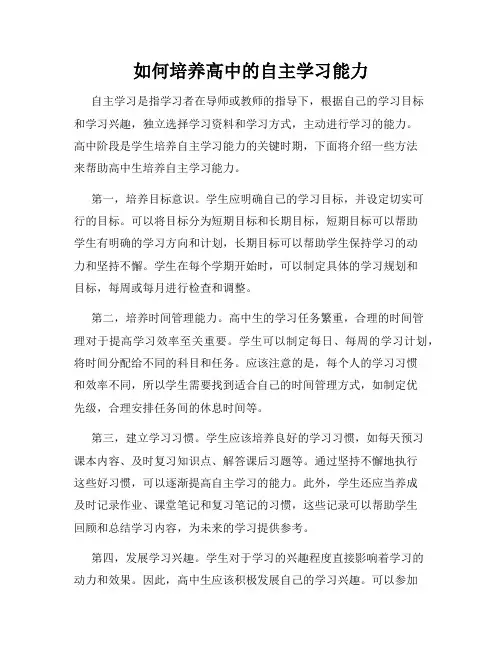 如何培养高中的自主学习能力

自主学习是指学习者在导师或教师的指导下，根据自己的学习目标和学习兴趣，独立选择学习资料和学习方式，主动进行学习的能力。高中阶段是学生培养自主学习能力的关键时期，下面将介绍一些方法来帮助高中生培养自主学习能力。

第一，培养目标意识。学生应明确自己的学习目标，并设定切实可行的目标。可以将目标分为短期目标和长期目标，短期目标可以帮助学生有明确的学习方向和计划，长期目标可以帮助学生保持学习的动力和坚持不懈。学生在每个学期开始时，可以制定具体的学习规划和目标，每周或每月进行检查和调整。

第二，培养时间管理能力。高中生的学习任务繁重，合理的时间管理对于提高学习效率至关重要。学生可以制定每日、每周的学习计划，将时间分配给不同的科目和任务。应该注意的是，每个人的学习习惯和效率不同，所以学生需要找到适合自己的时间管理方式，如制定优先级，合理安排任务间的休息时间等。

第三，建立学习习惯。学生应该培养良好的学习习惯，如每天预习课本内容、及时复习知识点、解答课后习题等。通过坚持不懈地执行这些好习惯，可以逐渐提高自主学习的能力。此外，学生还应当养成及时记录作业、课堂笔记和复习笔记的习惯，这些记录可以帮助学生回顾和总结学习内容，为未来的学习提供参考。

第四，发展学习兴趣。学生对于学习的兴趣程度直接影响着学习的动力和效果。因此，高中生应该积极发展自己的学习兴趣。可以参加